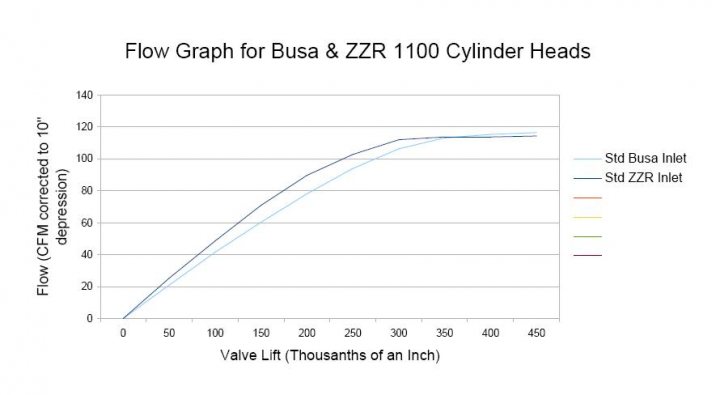 Flow Graph for Busa & ZZR 1100 Cylinder Heads

Flow (CFM corrected to 10" depression)

140
120
100
80
60
40
20
0

0 50 100 150 200 250 300 350 400 450

Valve Lift (Thousanths of an Inch)

Std Busa Inlet
Std ZZR Inlet